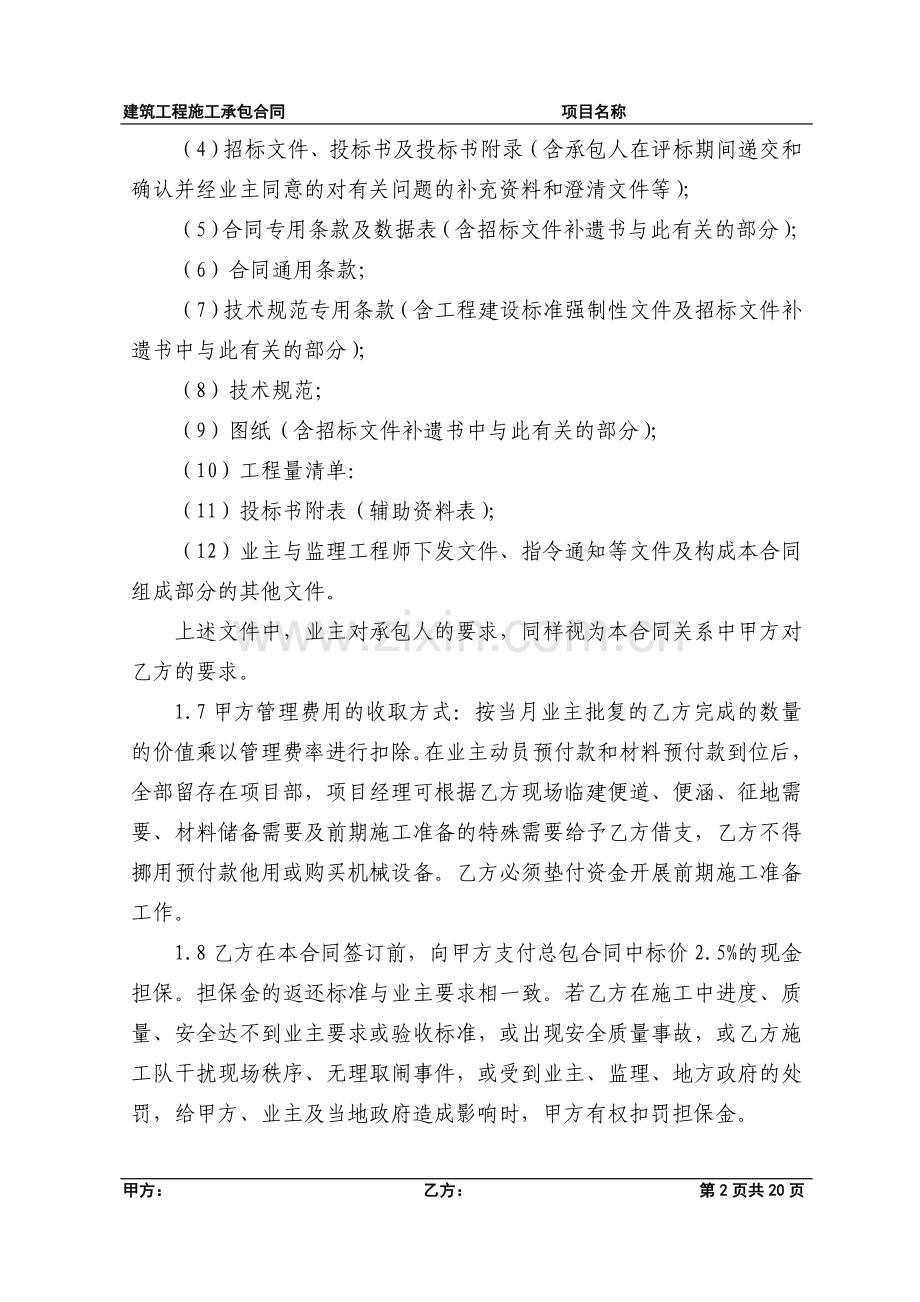 建筑工程施工承包合同 项目名称

（4）招标文件、投标书及投标书附录（含承包人在评标期间递交和确认并经业主同意的对有关问题的补充资料和澄清文件等）；

（5）合同专用条款及数据表（含招标文件补遗书与此有关的部分）；

（6）合同通用条款；

（7）技术规范专用条款（含工程建设标准强制性文件及招标文件补遗书中与此有关的部分）；

（8）技术规范；

（9）图纸（含招标文件补遗书中与此有关的部分）；

（10）工程量清单：

（11）投标书附表（辅助资料表）；

（12）业主与监理工程师下发文件、指令通知等文件及构成本合同组成部分的其他文件。

上述文件中，业主对承包人的要求，同样视为本合同关系中甲方对乙方的要求。

1.7甲方管理费用的收取方式：按当月业主批复的乙方完成的数量的价值乘以管理费率进行扣除。在业主动员预付款和材料预付款到位后，全部留存在项目部，项目经理可根据乙方现场临建便道、便涵、征地需要、材料储备需要及前期施工准备的特殊需要给予乙方借支，乙方不得挪用预付款他用或购买机械设备。乙方必须垫付资金开展前期施工准备工作。

1.8乙方在本合同签订前，向甲方支付总包合同中标价2.5%的现金担保。担保金的返还标准与业主要求相一致。若乙方在施工中进度、质量、安全达不到业主要求或验收标准，或出现安全质量事故，或乙方施工队干扰现场秩序、无理取闹事件，或受到业主、监理、地方政府的处罚，给甲方、业主及当地政府造成影响时，甲方有权扣罚担保金。

甲方： 乙方： 第2页共20页

www.zixin.com.cn